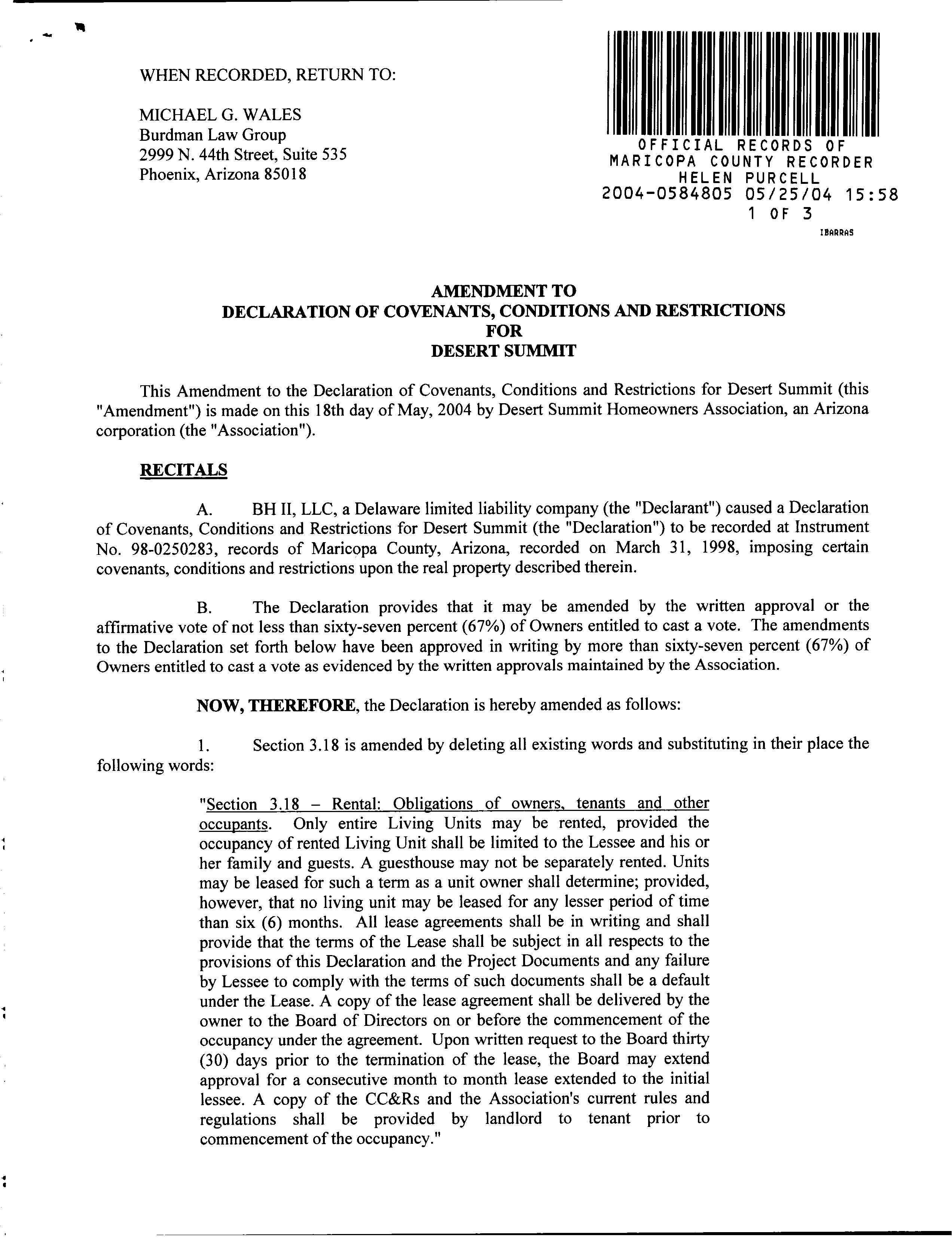 WHEN RECORDED, RETURN TO:

MICHAEL G. WALES
Burdman Law Group
2999 N. 44th Street, Suite 535
Phoenix, Arizona 85018

OFFICIAL RECORDS OF
MARICOPA COUNTY RECORDER
HELEN PURCELL
2004-0584805 05/25/04 15:58
1 OF 3
IBARRAS

AMENDMENT TO
DECLARATION OF COVENANTS, CONDITIONS AND RESTRICTIONS
FOR
DESERT SUMMIT

This Amendment to the Declaration of Covenants, Conditions and Restrictions for Desert Summit (this "Amendment") is made on this 18th day of May, 2004 by Desert Summit Homeowners Association, an Arizona corporation (the "Association").

RECITALS

A. BH II, LLC, a Delaware limited liability company (the "Declarant") caused a Declaration of Covenants, Conditions and Restrictions for Desert Summit (the "Declaration") to be recorded at Instrument No. 98-0250283, records of Maricopa County, Arizona, recorded on March 31, 1998, imposing certain covenants, conditions and restrictions upon the real property described therein.

B. The Declaration provides that it may be amended by the written approval or the affirmative vote of not less than sixty-seven percent (67%) of Owners entitled to cast a vote. The amendments to the Declaration set forth below have been approved in writing by more than sixty-seven percent (67%) of Owners entitled to cast a vote as evidenced by the written approvals maintained by the Association.

NOW, THEREFORE, the Declaration is hereby amended as follows:

1. Section 3.18 is amended by deleting all existing words and substituting in their place the following words:

"Section 3.18 – Rental: Obligations of owners, tenants and other occupants. Only entire Living Units may be rented, provided the occupancy of rented Living Unit shall be limited to the Lessee and his or her family and guests. A guesthouse may not be separately rented. Units may be leased for such a term as a unit owner shall determine; provided, however, that no living unit may be leased for any lesser period of time than six (6) months. All lease agreements shall be in writing and shall provide that the terms of the Lease shall be subject in all respects to the provisions of this Declaration and the Project Documents and any failure by Lessee to comply with the terms of such documents shall be a default under the Lease. A copy of the lease agreement shall be delivered by the owner to the Board of Directors on or before the commencement of the occupancy under the agreement. Upon written request to the Board thirty (30) days prior to the termination of the lease, the Board may extend approval for a consecutive month to month lease extended to the initial lessee. A copy of the CC&Rs and the Association's current rules and regulations shall be provided by landlord to tenant prior to commencement of the occupancy."